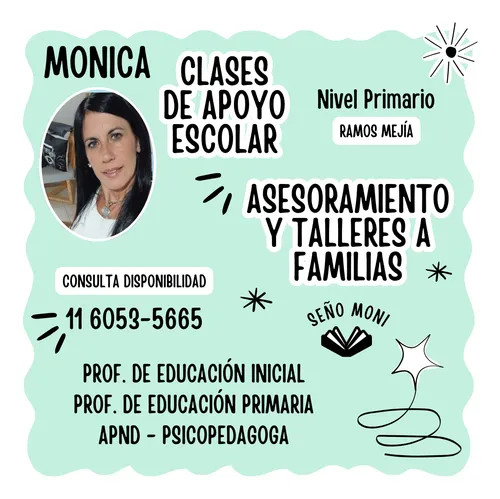 MONICA

CLASES DE APOYO ESCOLAR

Nivel Primario

RAMOS MEJÍA

ASESORAMIENTO Y TALLERES A FAMILIAS

CONSULTA DISPONIBILIDAD

11 6053-5665

SEÑO MONI

PROF. DE EDUCACIÓN INICIAL
PROF. DE EDUCACIÓN PRIMARIA
APND - PSICOPEDAGOGA